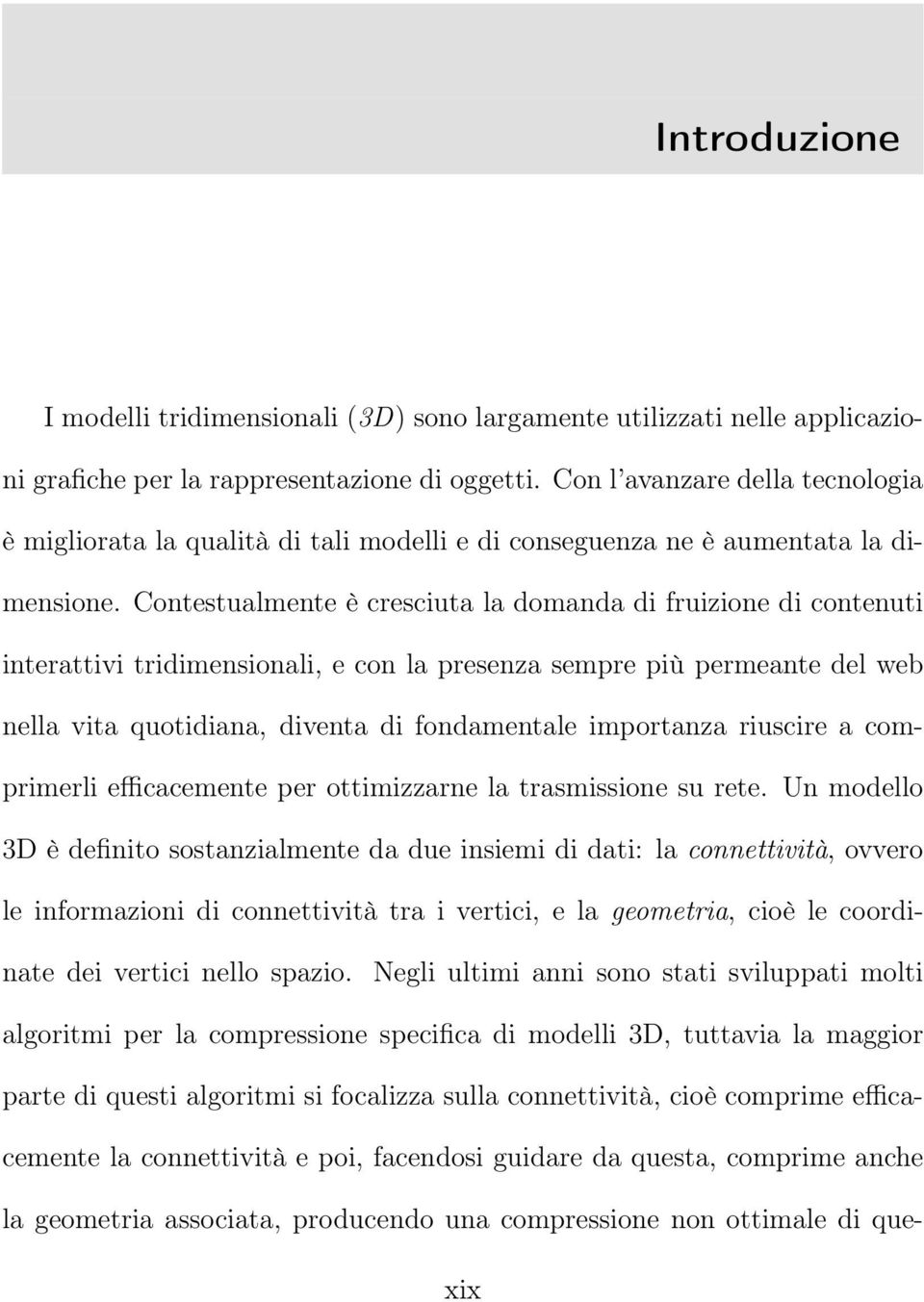 Introduzione

I modelli tridimensionali (3D) sono largamente utilizzati nelle applicazioni grafiche per la rappresentazione di oggetti. Con l'avanzare della tecnologia è migliorata la qualità di tali modelli e di conseguenza ne è aumentata la dimensione. Contestualmente è cresciuta la domanda di fruizione di contenuti interattivi tridimensionali, e con la presenza sempre più permeante del web nella vita quotidiana, diventa di fondamentale importanza riuscire a comprimerli efficacemente per ottimizzarne la trasmissione su rete. Un modello 3D è definito sostanzialmente da due insiemi di dati: la connettività, ovvero le informazioni di connettività tra i vertici, e la geometria, cioè le coordinate dei vertici nello spazio. Negli ultimi anni sono stati sviluppati molti algoritmi per la compressione specifica di modelli 3D, tuttavia la maggior parte di questi algoritmi si focalizza sulla connettività, cioè comprime efficacemente la connettività e poi, facendosi guidare da questa, comprime anche la geometria associata, producendo una compressione non ottimale di que-

xix